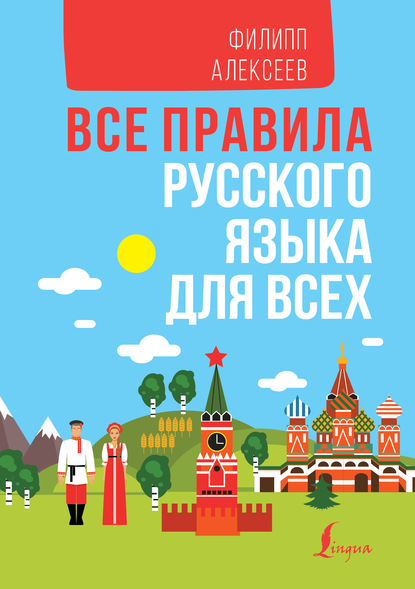 ФИЛИПП
АЛЕКСЕЕВ

ВСЕ ПРАВИЛА
РУССКОГО
ЯЗЫКА
ДЛЯ ВСЕХ

Lingua